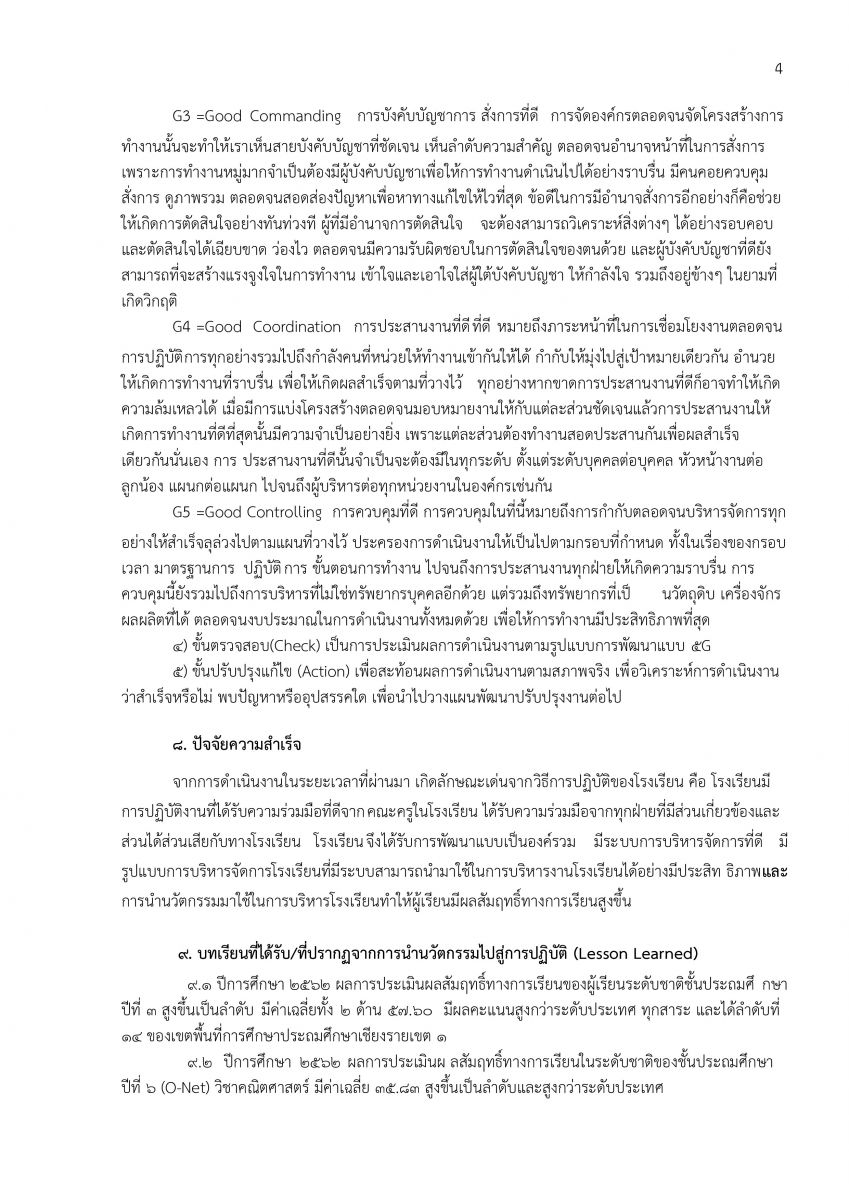 4

G3 =Good Commanding การบังคับบัญชาการ สั่งการที่ดี การจัดองค์กรตลอดจนจัดโครงสร้างการทำงานนั้นจะทำให้เราเห็นสายบังคับบัญชาที่ชัดเจน เห็นลำดับความสำคัญ ตลอดจนอำนาจหน้าที่ในการสั่งการ เพราะการทำงานหมู่มากจำเป็นต้องมีผู้บังคับบัญชาเพื่อให้การทำงานดำเนินไปได้อย่างราบรื่น มีคนคอยควบคุม สั่งการ ดูภาพรวม ตลอดจนสอดส่องปัญหาเพื่อหาทางแก้ไขให้ไวที่สุด ข้อดีในการมีอำนาจสั่งการอีกอย่างก็คือช่วยให้เกิดการตัดสินใจอย่างทันท่วงที ผู้ที่มีอำนาจการตัดสินใจ จะต้องสามารถวิเคราะห์สิ่งต่างๆ ได้อย่างรอบคอบ และตัดสินใจได้เฉียบขาด ว่องไว ตลอดจนมีความรับผิดชอบในการตัดสินใจของตนด้วย และผู้บังคับบัญชาที่ดียังสามารถที่จะสร้างแรงจูงใจในการทำงาน เข้าใจและเอาใจใส่ผู้ใต้บังคับบัญชา ให้กำลังใจ รวมถึงอยู่ข้างๆ ในยามที่เกิดวิกฤติ

G4 =Good Coordination การประสานงานที่ดี ที่ดี หมายถึงภาระหน้าที่ในการเชื่อมโยงงานตลอดจนการปฏิบัติการทุกอย่างรวมไปถึงกำลังคนที่หน่วยให้ทำงานเข้ากันให้ได้ กำกับให้มุ่งไปสู่เป้าหมายเดียวกัน อำนวยให้เกิดการทำงานที่ราบรื่น เพื่อให้เกิดผลสำเร็จตามที่วางไว้ ทุกอย่างหากขาดการประสานงานที่ดีก็อาจทำให้เกิดความล้มเหลวได้ เมื่อมีการแบ่งโครงสร้างตลอดจนมอบหมายงานให้กับแต่ละส่วนชัดเจนแล้วการประสานงานให้เกิดการทำงานที่ดีที่สุดนั้นมีความจำเป็นอย่างยิ่ง เพราะแต่ละส่วนต้องทำงานสอดประสานกันเพื่อผลสำเร็จเดียวกันนั่นเอง การ ประสานงานที่ดีนั้นจำเป็นจะต้องมีในทุกระดับ ตั้งแต่ระดับบุคคลต่อบุคคล หัวหน้างานต่อลูกน้อง แผนกต่อแผนก ไปจนถึงผู้บริหารต่อทุกหน่วยงานในองค์กรเช่นกัน

G5 =Good Controlling การควบคุมที่ดี การควบคุมในที่นี้หมายถึงการกำกับตลอดจนบริหารจัดการทุกอย่างให้สำเร็จลุล่วงไปตามแผนที่วางไว้ ประคองการดำเนินงานให้เป็นไปตามกรอบที่กำหนด ทั้งในเรื่องของกรอบเวลา มาตรฐานการ ปฏิบัติ การ ขั้นตอนการทำงาน ไปจนถึงการประสานงานทุกฝ่ายให้เกิดความราบรื่น การควบคุมนี้ยังรวมไปถึงการบริหารที่ไม่ใช่ทรัพยากรบุคคลอีกด้วย แต่รวมถึงทรัพยากรที่เป็ นวัตถุดิบ เครื่องจักร ผลผลิตที่ได้ ตลอดจนงบประมาณในการดำเนินงานทั้งหมดด้วย เพื่อให้การทำงานมีประสิทธิภาพที่สุด

๔) ขั้นตรวจสอบ(Check) เป็นการประเมินผลการดำเนินงานตามรูปแบบการพัฒนาแบบ ๕G

๕) ขั้นปรับปรุงแก้ไข (Action) เพื่อสะท้อนผลการดำเนินงานตามสภาพจริง เพื่อวิเคราะห์การดำเนินงานว่าสำเร็จหรือไม่ พบปัญหาหรืออุปสรรคใด เพื่อนำไปวางแผนพัฒนาปรับปรุงงานต่อไป

๘. ปัจจัยความสำเร็จ

จากการดำเนินงานในระยะเวลาที่ผ่านมา เกิดลักษณะเด่นจากวิธีการปฏิบัติของโรงเรียน คือ โรงเรียนมีการปฏิบัติงานที่ได้รับความร่วมมือที่ดีจาก คณะครูในโรงเรียน ได้รับความร่วมมือจากทุกฝ่ายที่มีส่วนเกี่ยวข้องและส่วนได้ส่วนเสียกับทางโรงเรียน โรงเรียน จึงได้รับการพัฒนาแบบเป็นองค์รวม มีระบบการบริหารจัดการที่ดี มีรูปแบบการบริหารจัดการโรงเรียนที่มีระบบสามารถนำมาใช้ในการบริหารงานโรงเรียนได้อย่างมีประสิท ธิภาพและการนำนวัตกรรมมาใช้ในการบริหารโรงเรียนทำให้ผู้เรียนมีผลสัมฤทธิ์ทางการเรียนสูงขึ้น

๙. บทเรียนที่ได้รับ/ที่ปรากฏจากการนำนวัตกรรมไปสู่การปฏิบัติ (Lesson Learned)

๙.๑ ปีการศึกษา ๒๕๖๒ ผลการประเมินผลสัมฤทธิ์ทางการเรียนของผู้เรียนระดับชาติชั้นประถมศึ กษาปีที่ ๓ สูงขึ้นเป็นลำดับ มีค่าเฉลี่ยทั้ง ๒ ด้าน ๕๗.๖๐ มีผลคะแนนสูงกว่าระดับประเทศ ทุกสาระ และได้ลำดับที่ ๑๔ ของเขตพื้นที่การศึกษาประถมศึกษาเชียงรายเขต ๑

๙.๒ ปีการศึกษา ๒๕๖๒ ผลการประเมินผ ลสัมฤทธิ์ทางการเรียนในระดับชาติของชั้นประถมศึกษาปีที่ ๖ (O-Net) วิชาคณิตศาสตร์ มีค่าเฉลี่ย ๓๕.๘๓ สูงขึ้นเป็นลำดับและสูงกว่าระดับประเทศ